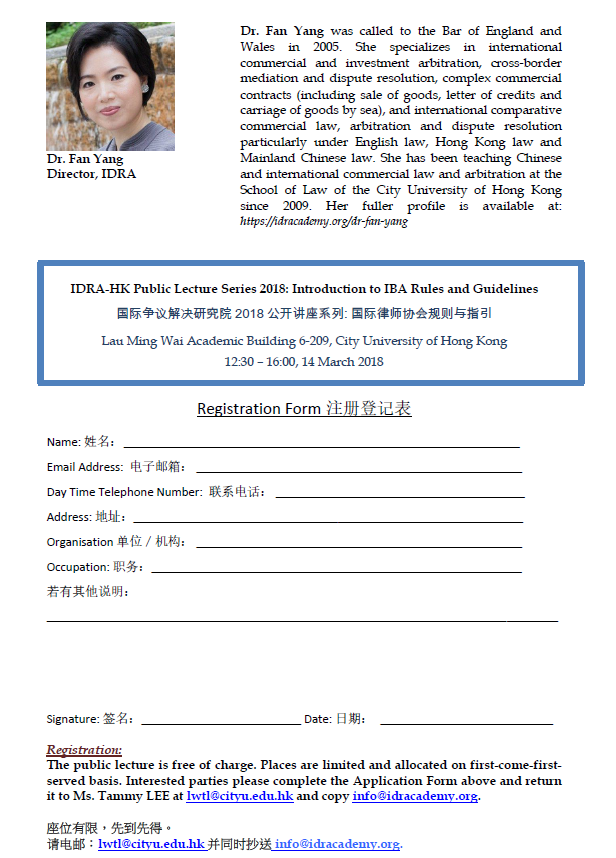 Dr. Fan Yang
Director, IDRA

Dr. Fan Yang was called to the Bar of England and Wales in 2005. She specializes in international commercial and investment arbitration, cross-border mediation and dispute resolution, complex commercial contracts (including sale of goods, letter of credits and carriage of goods by sea), and international comparative commercial law, arbitration and dispute resolution particularly under English law, Hong Kong law and Mainland Chinese law. She has been teaching Chinese and international commercial law and arbitration at the School of Law of the City University of Hong Kong since 2009. Her fuller profile is available at: https://idracademy.org/dr-fan-yang

IDRA-HK Public Lecture Series 2018: Introduction to IBA Rules and Guidelines
国际争议解决研究院 2018 公开讲座系列: 国际律师协会规则与指引
Lau Ming Wai Academic Building 6-209, City University of Hong Kong
12:30 – 16:00, 14 March 2018

Registration Form 注册登记表

Name: 姓名：
Email Address: 电子邮箱：
Day Time Telephone Number: 联系电话：
Address: 地址：
Organisation 单位 / 机构：
Occupation: 职务：
若有其他说明：

Signature: 签名： Date: 日期：

Registration:
The public lecture is free of charge. Places are limited and allocated on first-come-first-served basis. Interested parties please complete the Application Form above and return it to Ms. Tammy LEE at lwtl@cityu.edu.hk and copy info@idracademy.org.

座位有限，先到先得。
请电邮：lwtl@cityu.edu.hk 并同时抄送 info@idracademy.org.